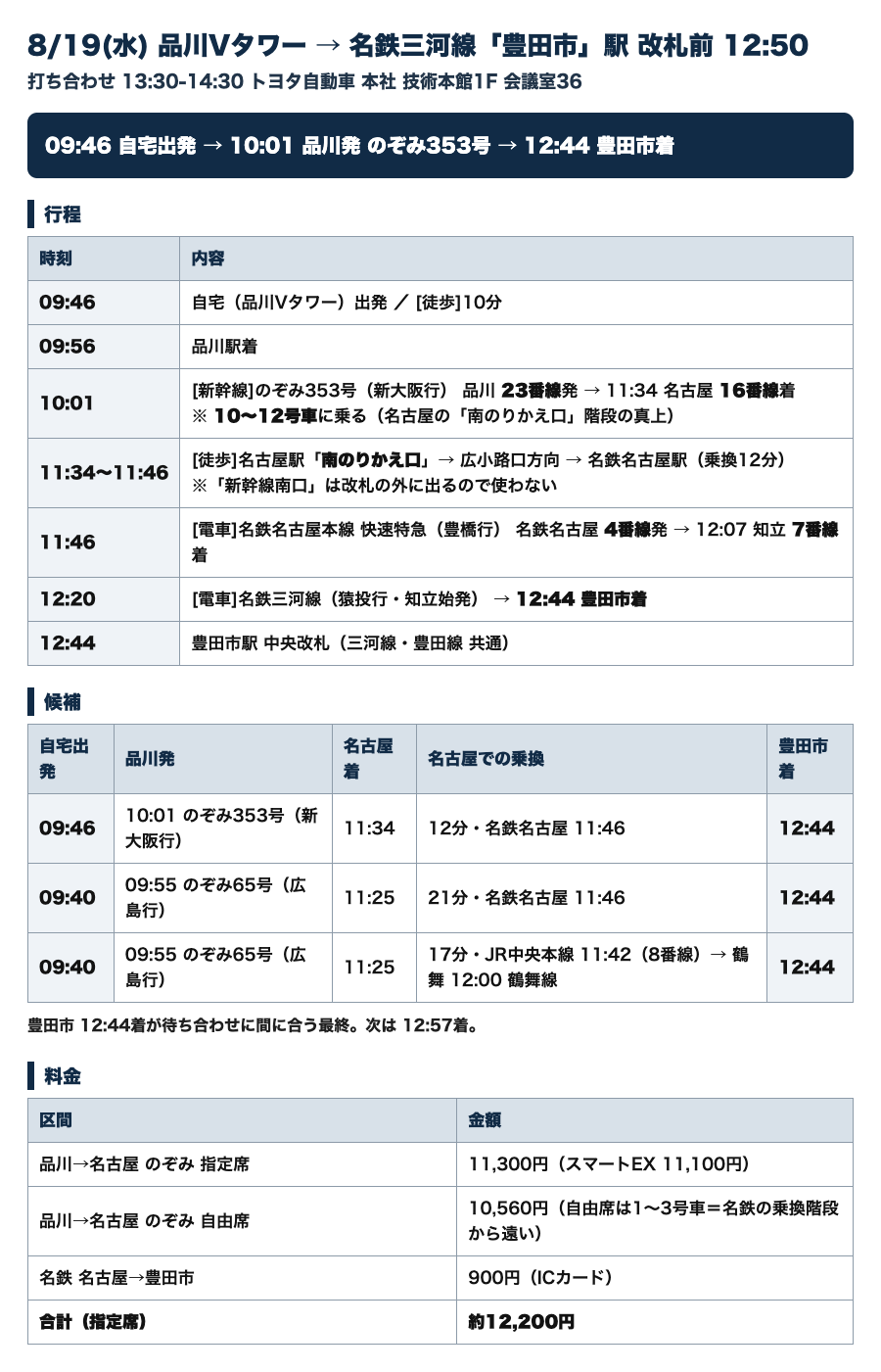 8/19(水) 品川Vタワー → 名鉄三河線「豊田市」駅 改札前 12:50

打ち合わせ 13:30-14:30 トヨタ自動車 本社 技術本館1F 会議室36

09:46 自宅出発 → 10:01 品川発 のぞみ353号 → 12:44 豊田市着

行程

| 時刻 | 内容 |
|---|---|
| 09:46 | 自宅（品川Vタワー）出発 ／ [徒歩]10分 |
| 09:56 | 品川駅着 |
| 10:01 | [新幹線]のぞみ353号（新大阪行） 品川 23番線発 → 11:34 名古屋 16番線着 ※ 10〜12号車に乗る（名古屋の「南のりかえ口」階段の真上） |
| 11:34〜11:46 | [徒歩]名古屋駅「南のりかえ口」→ 広小路口方向 → 名鉄名古屋駅（乗換12分） ※「新幹線南口」は改札の外に出るので使わない |
| 11:46 | [電車]名鉄名古屋本線 快速特急（豊橋行） 名鉄名古屋 4番線発 → 12:07 知立 7番線着 |
| 12:20 | [電車]名鉄三河線（猿投行・知立始発） → 12:44 豊田市着 |
| 12:44 | 豊田市駅 中央改札（三河線・豊田線 共通） |

候補

| 自宅出発 | 品川発 | 名古屋着 | 名古屋での乗換 | 豊田市着 |
|---|---|---|---|---|
| 09:46 | 10:01 のぞみ353号（新大阪行） | 11:34 | 12分・名鉄名古屋 11:46 | 12:44 |
| 09:40 | 09:55 のぞみ65号（広島行） | 11:25 | 21分・名鉄名古屋 11:46 | 12:44 |
| 09:40 | 09:55 のぞみ65号（広島行） | 11:25 | 17分・JR中央本線 11:42（8番線）→ 鶴舞 12:00 鶴舞線 | 12:44 |

豊田市 12:44着が待ち合わせに間に合う最終。次は 12:57着。

料金

| 区間 | 金額 |
|---|---|
| 品川→名古屋 のぞみ 指定席 | 11,300円（スマートEX 11,100円） |
| 品川→名古屋 のぞみ 自由席 | 10,560円（自由席は1〜3号車＝名鉄の乗換階段から遠い） |
| 名鉄 名古屋→豊田市 | 900円（ICカード） |
| 合計（指定席） | 約12,200円 |